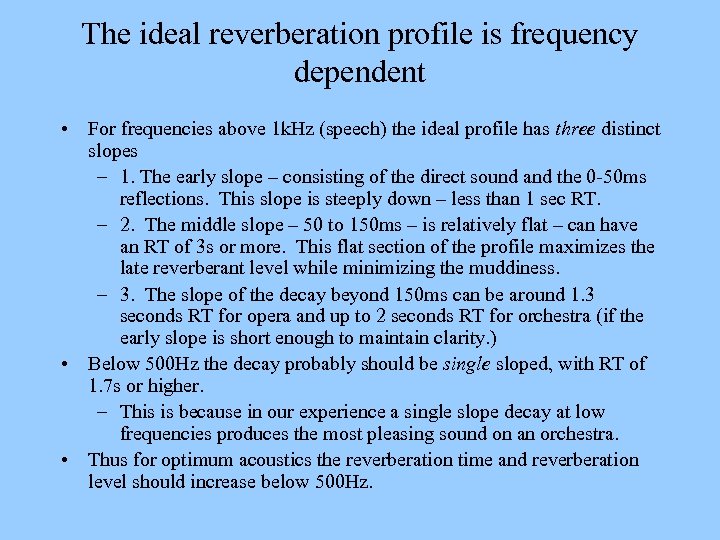 The ideal reverberation profile is frequency dependent

• For frequencies above 1kHz (speech) the ideal profile has three distinct slopes
– 1. The early slope – consisting of the direct sound and the 0-50ms reflections. This slope is steeply down – less than 1 sec RT.
– 2. The middle slope – 50 to 150ms – is relatively flat – can have an RT of 3s or more. This flat section of the profile maximizes the late reverberant level while minimizing the muddiness.
– 3. The slope of the decay beyond 150ms can be around 1.3 seconds RT for opera and up to 2 seconds RT for orchestra (if the early slope is short enough to maintain clarity.)
• Below 500Hz the decay probably should be single sloped, with RT of 1.7s or higher.
– This is because in our experience a single slope decay at low frequencies produces the most pleasing sound on an orchestra.
• Thus for optimum acoustics the reverberation time and reverberation level should increase below 500Hz.